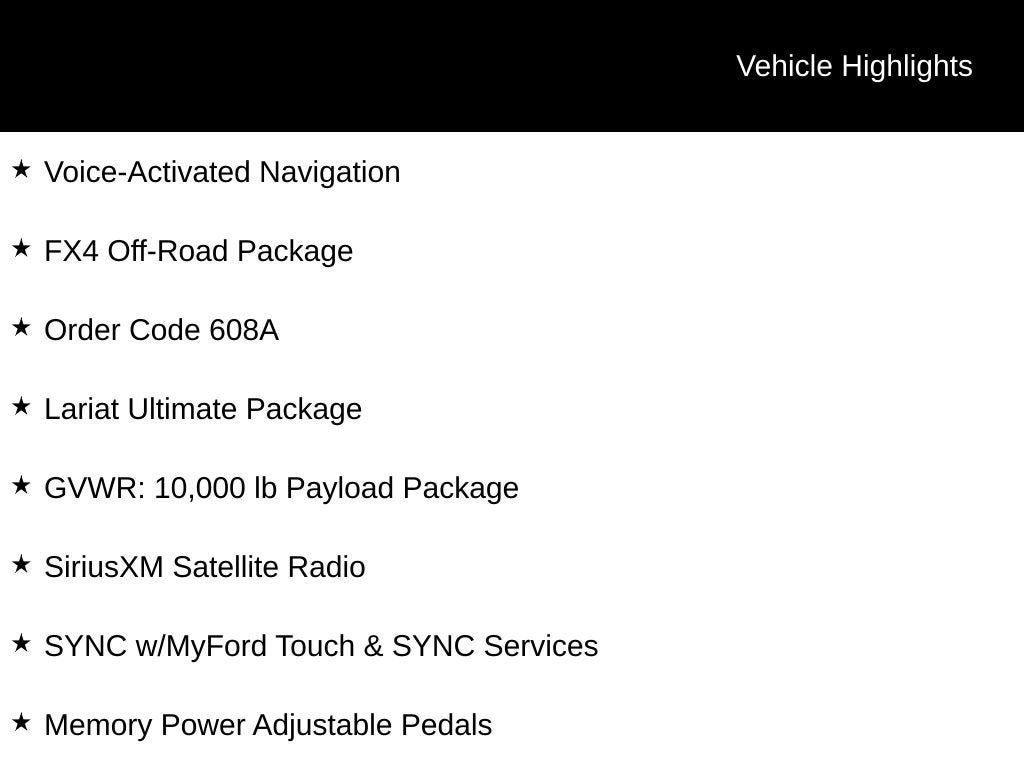 Vehicle Highlights

★ Voice-Activated Navigation

★ FX4 Off-Road Package

★ Order Code 608A

★ Lariat Ultimate Package

★ GVWR: 10,000 lb Payload Package

★ SiriusXM Satellite Radio

★ SYNC w/MyFord Touch & SYNC Services

★ Memory Power Adjustable Pedals